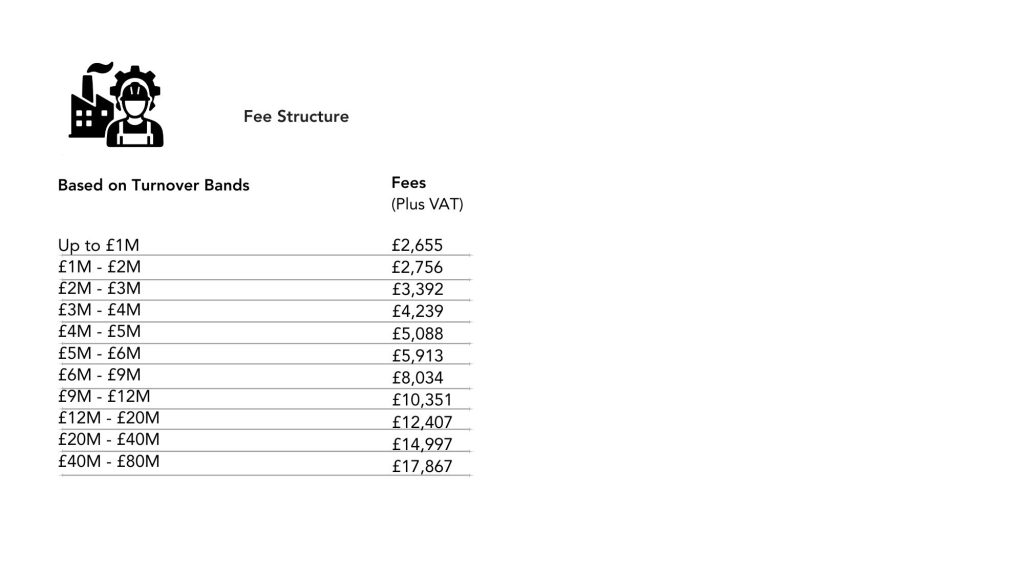 Fee Structure

| Based on Turnover Bands | Fees (Plus VAT) |
|---|---|
| Up to £1M | £2,655 |
| £1M - £2M | £2,756 |
| £2M - £3M | £3,392 |
| £3M - £4M | £4,239 |
| £4M - £5M | £5,088 |
| £5M - £6M | £5,913 |
| £6M - £9M | £8,034 |
| £9M - £12M | £10,351 |
| £12M - £20M | £12,407 |
| £20M - £40M | £14,997 |
| £40M - £80M | £17,867 |